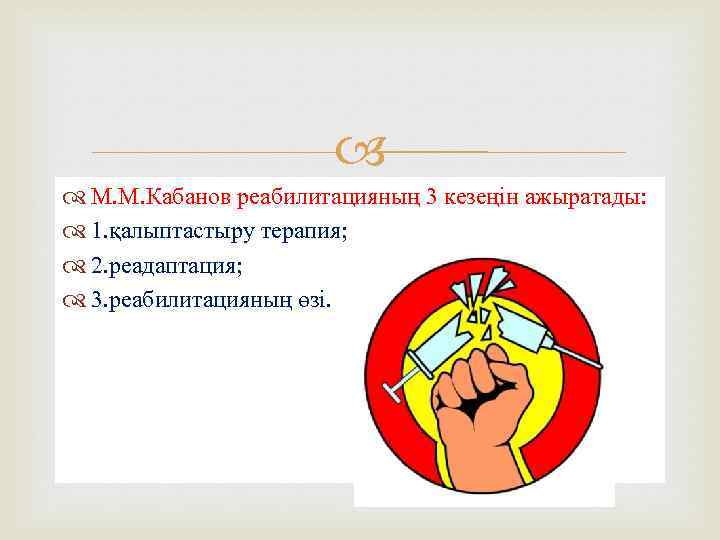 М.М.Кабанов реабилитацияның 3 кезеңін ажыратады:

1.қалыптастыру терапия;

2.реадаптация;

3.реабилитацияның өзі.